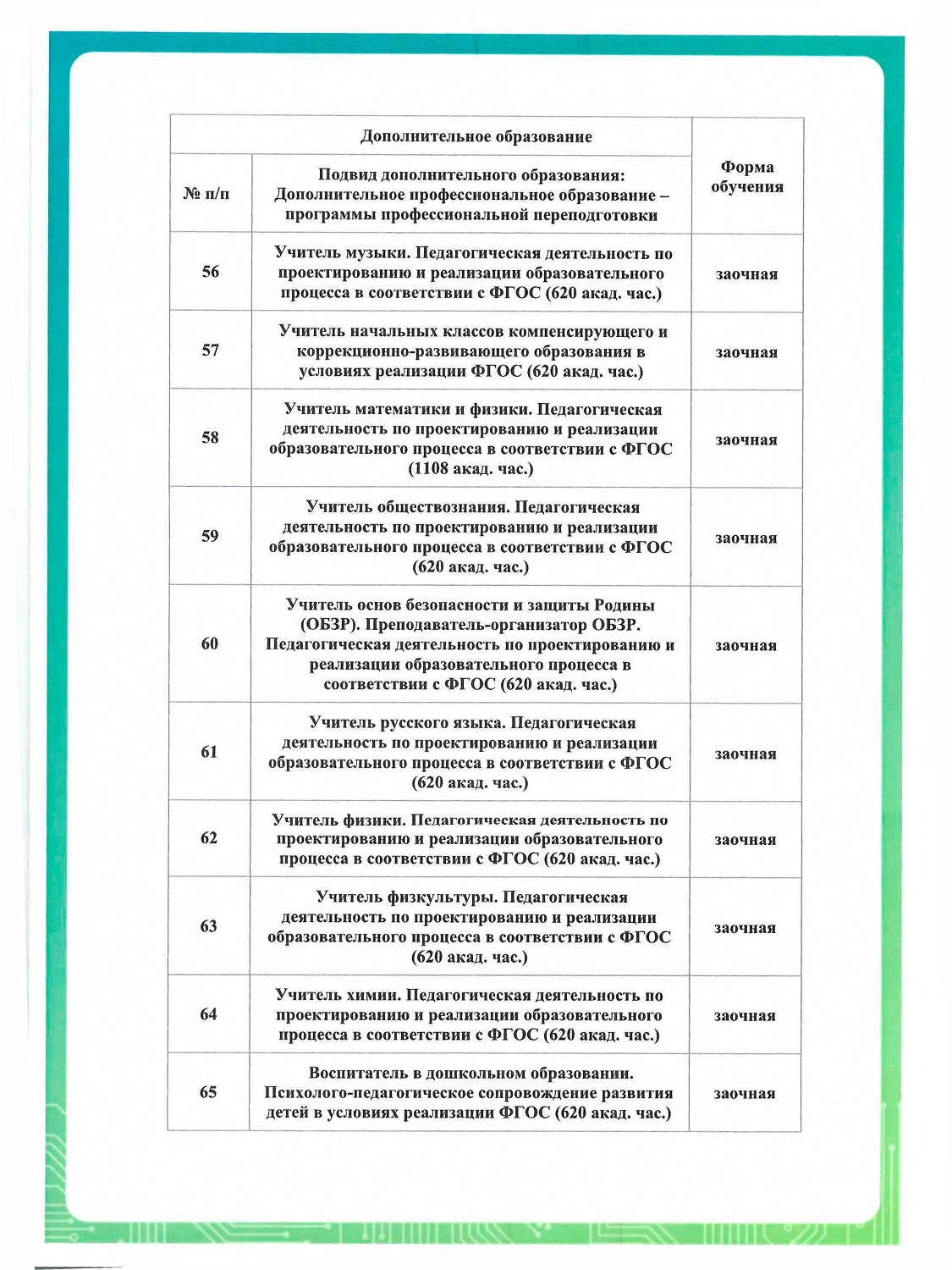 | Дополнительное образование | | Форма обучения |
|---|---|---|
| № п/п | Подвид дополнительного образования: Дополнительное профессиональное образование – программы профессиональной переподготовки | |
| 56 | Учитель музыки. Педагогическая деятельность по проектированию и реализации образовательного процесса в соответствии с ФГОС (620 акад. час.) | заочная |
| 57 | Учитель начальных классов компенсирующего и коррекционно-развивающего образования в условиях реализации ФГОС (620 акад. час.) | заочная |
| 58 | Учитель математики и физики. Педагогическая деятельность по проектированию и реализации образовательного процесса в соответствии с ФГОС (1108 акад. час.) | заочная |
| 59 | Учитель обществознания. Педагогическая деятельность по проектированию и реализации образовательного процесса в соответствии с ФГОС (620 акад. час.) | заочная |
| 60 | Учитель основ безопасности и защиты Родины (ОБЗР). Преподаватель-организатор ОБЗР. Педагогическая деятельность по проектированию и реализации образовательного процесса в соответствии с ФГОС (620 акад. час.) | заочная |
| 61 | Учитель русского языка. Педагогическая деятельность по проектированию и реализации образовательного процесса в соответствии с ФГОС (620 акад. час.) | заочная |
| 62 | Учитель физики. Педагогическая деятельность по проектированию и реализации образовательного процесса в соответствии с ФГОС (620 акад. час.) | заочная |
| 63 | Учитель физкультуры. Педагогическая деятельность по проектированию и реализации образовательного процесса в соответствии с ФГОС (620 акад. час.) | заочная |
| 64 | Учитель химии. Педагогическая деятельность по проектированию и реализации образовательного процесса в соответствии с ФГОС (620 акад. час.) | заочная |
| 65 | Воспитатель в дошкольном образовании. Психолого-педагогическое сопровождение развития детей в условиях реализации ФГОС (620 акад. час.) | заочная |